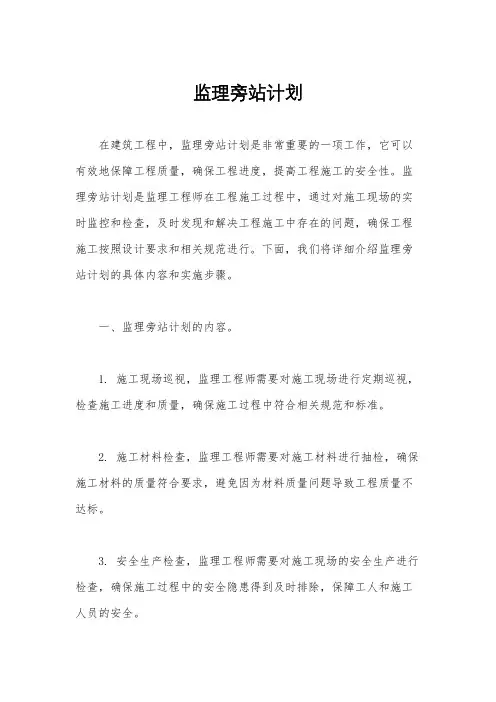 监理旁站计划

在建筑工程中，监理旁站计划是非常重要的一项工作，它可以有效地保障工程质量，确保工程进度，提高工程施工的安全性。监理旁站计划是监理工程师在工程施工过程中，通过对施工现场的实时监控和检查，及时发现和解决工程施工中存在的问题，确保工程施工按照设计要求和相关规范进行。下面，我们将详细介绍监理旁站计划的具体内容和实施步骤。

一、监理旁站计划的内容。

1. 施工现场巡视，监理工程师需要对施工现场进行定期巡视，检查施工进度和质量，确保施工过程中符合相关规范和标准。

2. 施工材料检查，监理工程师需要对施工材料进行抽检，确保施工材料的质量符合要求，避免因为材料质量问题导致工程质量不达标。

3. 安全生产检查，监理工程师需要对施工现场的安全生产进行检查，确保施工过程中的安全隐患得到及时排除，保障工人和施工人员的安全。